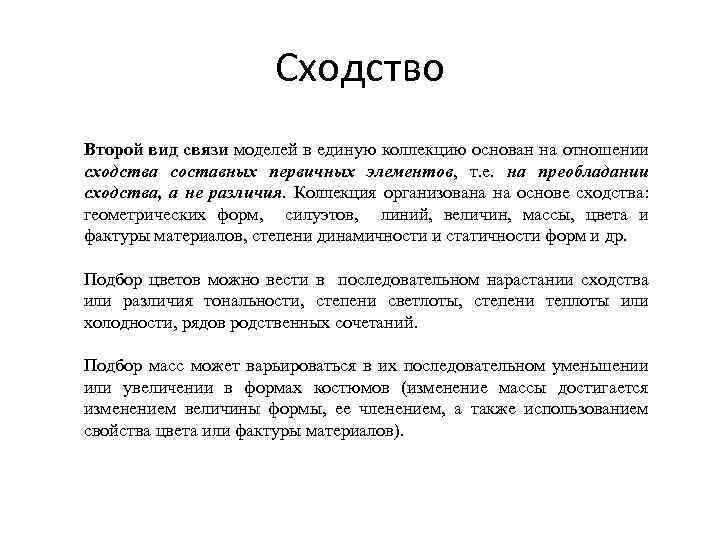 Сходство

Второй вид связи моделей в единую коллекцию основан на отношении сходства составных первичных элементов, т.е. на преобладании сходства, а не различия. Коллекция организована на основе сходства: геометрических форм, силуэтов, линий, величин, массы, цвета и фактуры материалов, степени динамичности и статичности форм и др.

Подбор цветов можно вести в последовательном нарастании сходства или различия тональности, степени светлоты, степени теплоты или холодности, рядов родственных сочетаний.

Подбор масс может варьироваться в их последовательном уменьшении или увеличении в формах костюмов (изменение массы достигается изменением величины формы, ее членением, а также использованием свойства цвета или фактуры материалов).